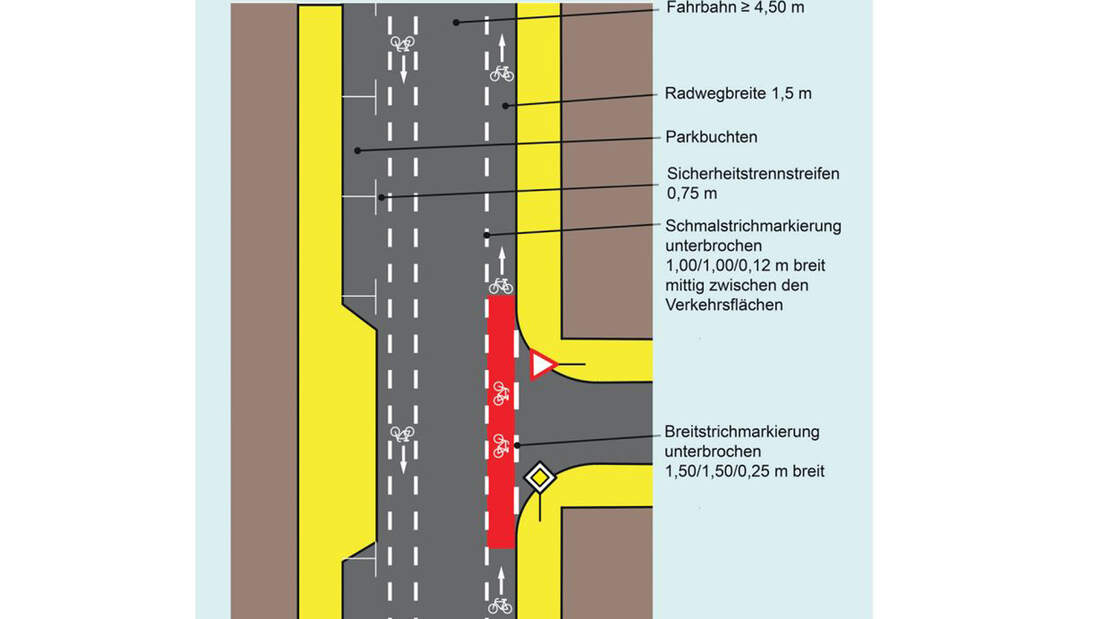 Fahrbahn ≥ 4,50 m

Radwegbreite 1,5 m

Parkbuchten

Sicherheitstrennstreifen 0,75 m

Schmalstrichmarkierung unterbrochen 1,00/1,00/0,12 m breit mittig zwischen den Verkehrsflächen

Breitstrichmarkierung unterbrochen 1,50/1,50/0,25 m breit